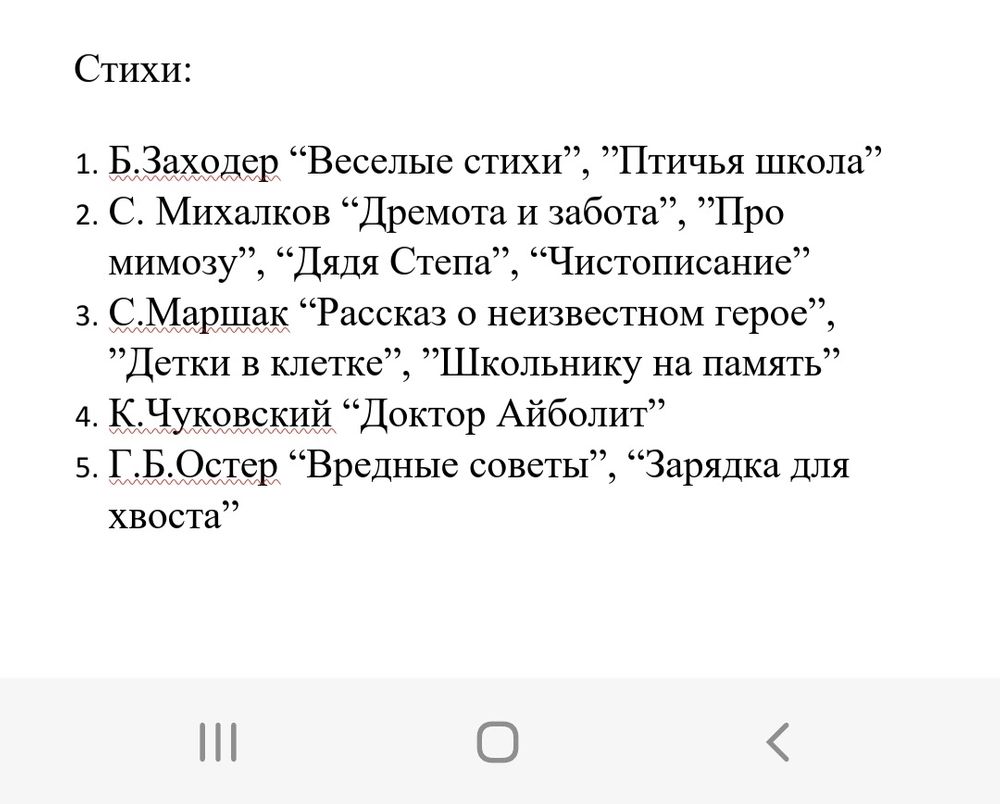 Стихи:

1. Б.Заходер “Веселые стихи”, ”Птичья школа”
2. С. Михалков “Дремота и забота”, ”Про мимозу”, “Дядя Степа”, “Чистописание”
3. С.Маршак “Рассказ о неизвестном герое”, ”Детки в клетке”, ”Школьнику на память”
4. К.Чуковский “Доктор Айболит”
5. Г.Б.Остер “Вредные советы”, “Зарядка для хвоста”